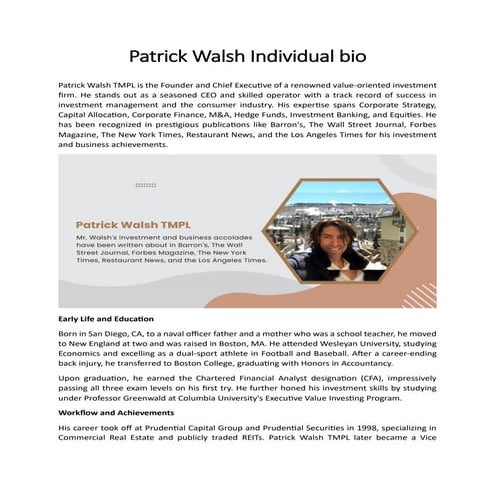 Patrick Walsh Individual bio

Patrick Walsh TMPL is the Founder and Chief Executive of a renowned value-oriented investment firm. He stands out as a seasoned CEO and skilled operator with a track record of success in investment management and the consumer industry. His expertise spans Corporate Strategy, Capital Allocation, Corporate Finance, M&A, Hedge Funds, Investment Banking, and Equities. He has been recognized in prestigious publications like Barron's, The Wall Street Journal, Forbes Magazine, The New York Times, Restaurant News, and the Los Angeles Times for his investment and business achievements.

Patrick Walsh TMPL

Mr. Walsh's investment and business accolades have been written about in Barron's, The Wall Street Journal, Forbes Magazine, The New York Times, Restaurant News, and the Los Angeles Times.

Early Life and Education

Born in San Diego, CA, to a naval officer father and a mother who was a school teacher, he moved to New England at two and was raised in Boston, MA. He attended Wesleyan University, studying Economics and excelling as a dual-sport athlete in Football and Baseball. After a career-ending back injury, he transferred to Boston College, graduating with Honors in Accountancy.

Upon graduation, he earned the Chartered Financial Analyst designation (CFA), impressively passing all three exam levels on his first try. He further honed his investment skills by studying under Professor Greenwald at Columbia University's Executive Value Investing Program.

Workflow and Achievements

His career took off at Prudential Capital Group and Prudential Securities in 1998, specializing in Commercial Real Estate and publicly traded REITs. Patrick Walsh TMPL later became a Vice